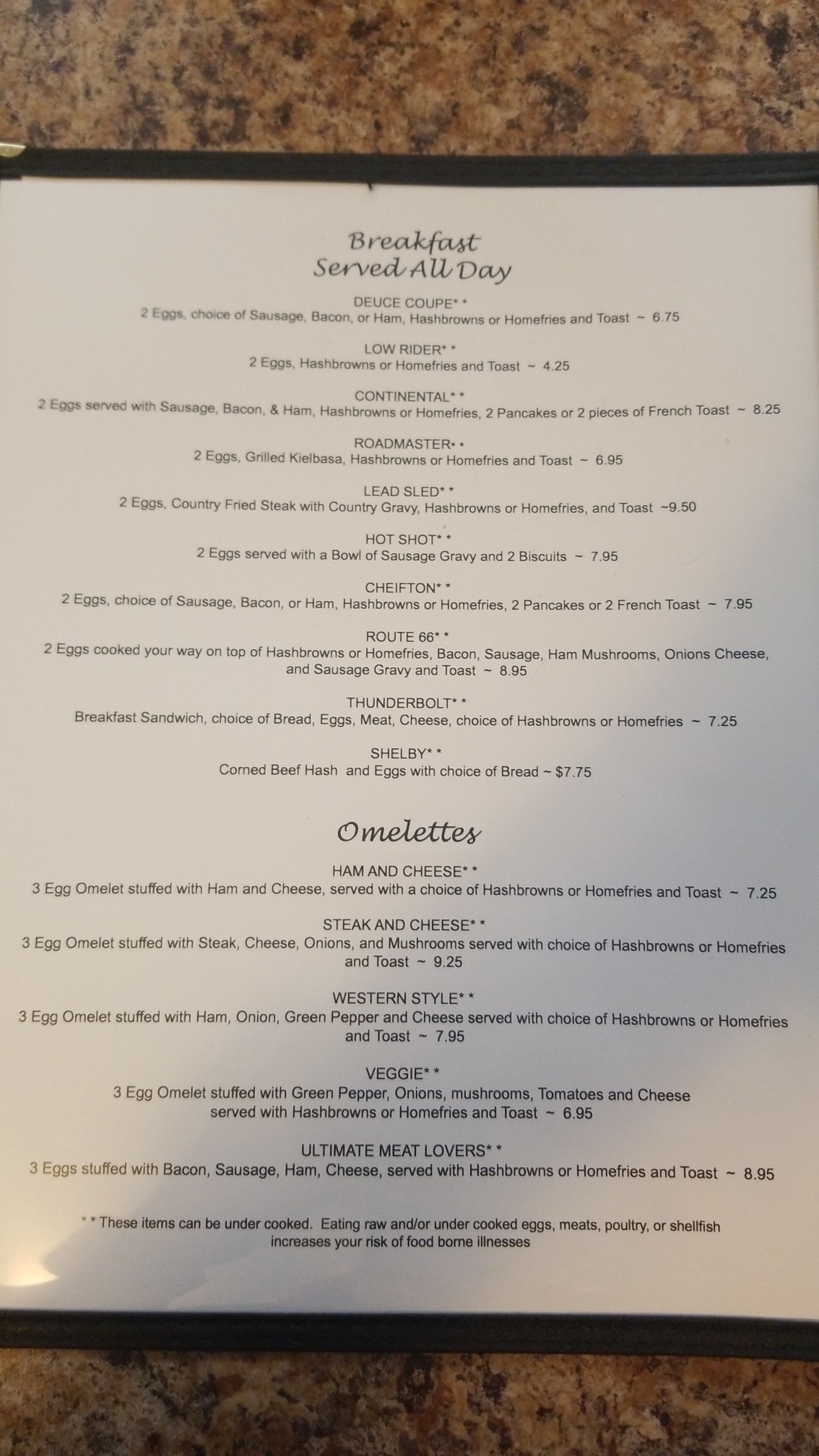 Breakfast
Served All Day

DEUCE COUPE* *
2 Eggs, choice of Sausage, Bacon, or Ham, Hashbrowns or Homefries and Toast ~ 6.75

LOW RIDER* *
2 Eggs, Hashbrowns or Homefries and Toast ~ 4.25

CONTINENTAL* *
2 Eggs served with Sausage, Bacon, & Ham, Hashbrowns or Homefries, 2 Pancakes or 2 pieces of French Toast ~ 8.25

ROADMASTER• •
2 Eggs, Grilled Kielbasa, Hashbrowns or Homefries and Toast ~ 6.95

LEAD SLED* *
2 Eggs, Country Fried Steak with Country Gravy, Hashbrowns or Homefries, and Toast ~9.50

HOT SHOT* *
2 Eggs served with a Bowl of Sausage Gravy and 2 Biscuits ~ 7.95

CHEIFTON* *
2 Eggs, choice of Sausage, Bacon, or Ham, Hashbrowns or Homefries, 2 Pancakes or 2 French Toast ~ 7.95

ROUTE 66* *
2 Eggs cooked your way on top of Hashbrowns or Homefries, Bacon, Sausage, Ham Mushrooms, Onions Cheese, and Sausage Gravy and Toast ~ 8.95

THUNDERBOLT* *
Breakfast Sandwich, choice of Bread, Eggs, Meat, Cheese, choice of Hashbrowns or Homefries ~ 7.25

SHELBY* *
Corned Beef Hash and Eggs with choice of Bread ~ $7.75

Omelettes

HAM AND CHEESE* *
3 Egg Omelet stuffed with Ham and Cheese, served with a choice of Hashbrowns or Homefries and Toast ~ 7.25

STEAK AND CHEESE* *
3 Egg Omelet stuffed with Steak, Cheese, Onions, and Mushrooms served with choice of Hashbrowns or Homefries and Toast ~ 9.25

WESTERN STYLE* *
3 Egg Omelet stuffed with Ham, Onion, Green Pepper and Cheese served with choice of Hashbrowns or Homefries and Toast ~ 7.95

VEGGIE* *
3 Egg Omelet stuffed with Green Pepper, Onions, mushrooms, Tomatoes and Cheese served with Hashbrowns or Homefries and Toast ~ 6.95

ULTIMATE MEAT LOVERS* *
3 Eggs stuffed with Bacon, Sausage, Ham, Cheese, served with Hashbrowns or Homefries and Toast ~ 8.95

* * These items can be under cooked. Eating raw and/or under cooked eggs, meats, poultry, or shellfish increases your risk of food borne illnesses